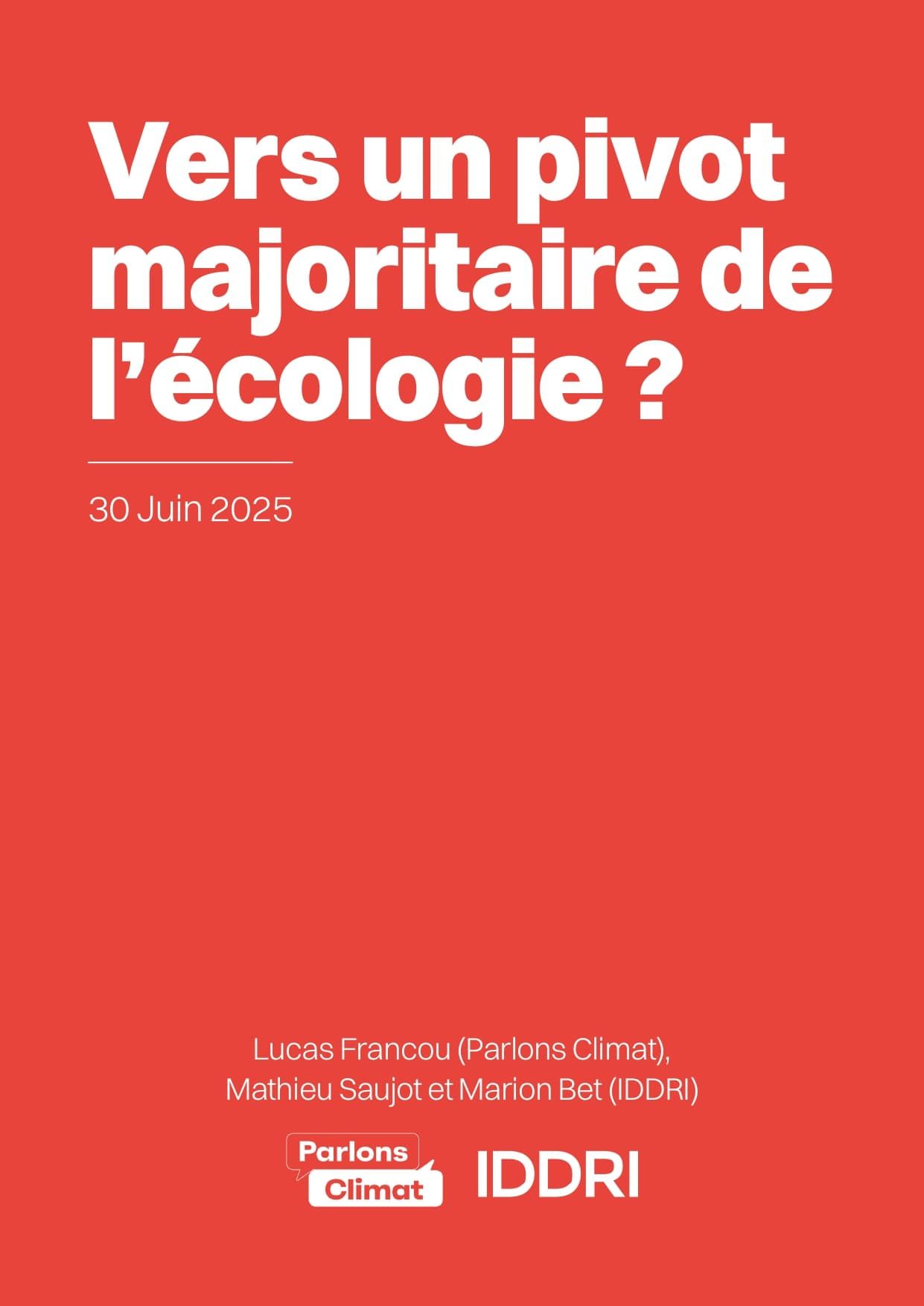 Vers un pivot majoritaire de l’écologie ?

30 Juin 2025

Lucas Francou (Parlons Climat), Mathieu Saujot et Marion Bet (IDDRI)

Parlons Climat

IDDRI